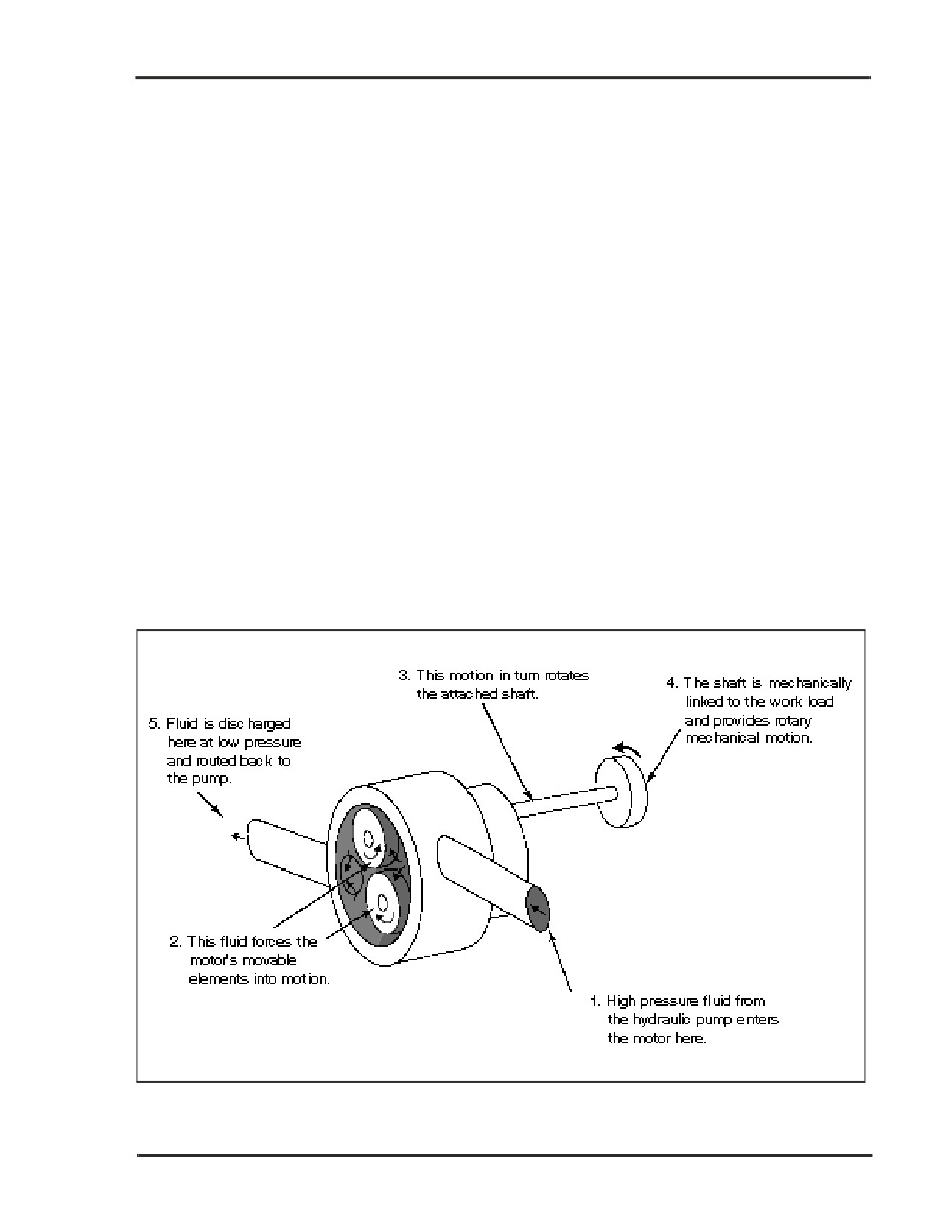 3. This motion in turn rotates the attached shaft.

4. The shaft is mechanically linked to the work load and provides rotary mechanical motion.

5. Fluid is discharged here at low pressure and routed back to the pump.

2. This fluid forces the motor's movable elements into motion.

1. High pressure fluid from the hydraulic pump enters the motor here.